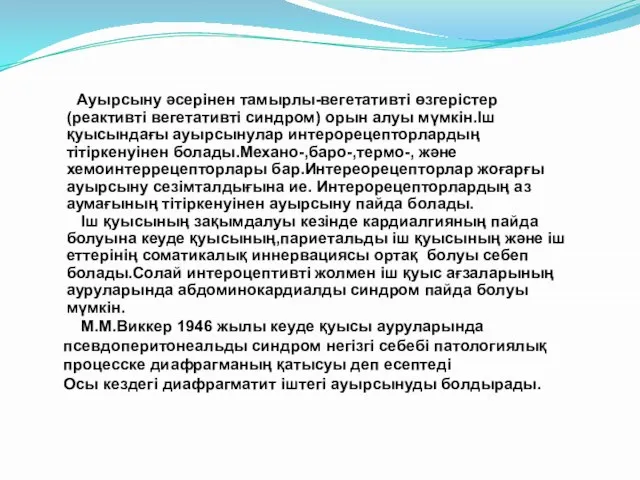 Ауырсыну әсерінен тамырлы-вегетативті өзгерістер (реактивті вегетативті синдром) орын алуы мүмкін.Іш қуысындағы ауырсынулар интерорецепторлардың тітіркенуінен болады.Механо-,баро-,термо-, және хемоинтеррецепторлары бар.Интереорецепторлар жоғарғы ауырсыну сезімталдығына ие. Интерорецепторлардың аз аумағының тітіркенуінен ауырсыну пайда болады.

Іш қуысының зақымдалуы кезінде кардиалгияның пайда болуына кеуде қуысының,париетальды іш қуысының және іш еттерінің соматикалық иннервациясы ортақ болуы себеп болады.Солай интероцептивті жолмен іш қуыс ағзаларының ауруларында абдоминокардиалды синдром пайда болуы мүмкін.

М.М.Виккер 1946 жылы кеуде қуысы ауруларында псевдоперитонеальды синдром негізгі себебі патологиялық процесске диафрагманың қатысуы деп есептеді
Осы кездегі диафрагматит іштегі ауырсынуды болдырады.